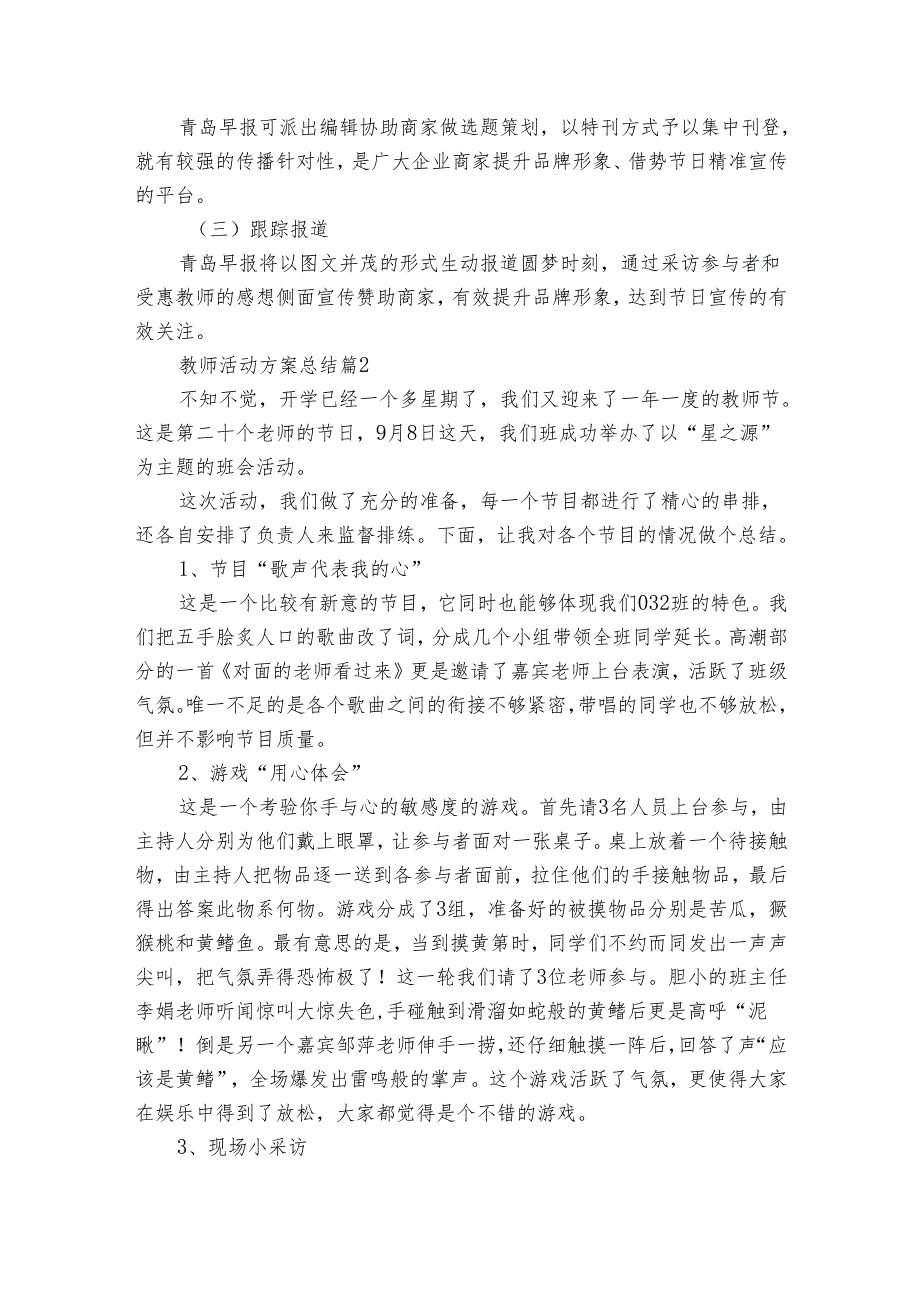 青岛早报可派出编辑协助商家做选题策划，以特刊方式予以集中刊登，就有较强的传播针对性，是广大企业商家提升品牌形象、借势节日精准宣传的平台。

（三）跟踪报道

青岛早报将以图文并茂的形式生动报道圆梦时刻，通过采访参与者和受惠教师的感想侧面宣传赞助商家，有效提升品牌形象，达到节日宣传的有效关注。

教师活动方案总结篇2

不知不觉，开学已经一个多星期了，我们又迎来了一年一度的教师节。这是第二十个老师的节日，9月8日这天，我们班成功举办了以“星之源”为主题的班会活动。

这次活动，我们做了充分的准备，每一个节目都进行了精心的串排，还各自安排了负责人来监督排练。下面，让我对各个节目的情况做个总结。

1、节目“歌声代表我的心”

这是一个比较有新意的节目，它同时也能够体现我们032班的特色。我们把五手脍炙人口的歌曲改了词，分成几个小组带领全班同学延长。高潮部分的一首《对面的老师看过来》更是邀请了嘉宾老师上台表演，活跃了班级气氛。唯一不足的是各个歌曲之间的衔接不够紧密，带唱的同学也不够放松，但并不影响节目质量。

2、游戏“用心体会”

这是一个考验你手与心的敏感度的游戏。首先请3名人员上台参与，由主持人分别为他们戴上眼罩，让参与者面对一张桌子。桌上放着一个待接触物，由主持人把物品逐一送到各参与者面前，拉住他们的手接触物品，最后得出答案此物系何物。游戏分成了3组，准备好的被摸物品分别是苦瓜，猕猴桃和黄鳝鱼。最有意思的是，当到摸黄第时，同学们不约而同发出一声声尖叫，把气氛弄得恐怖极了！这一轮我们请了3位老师参与。胆小的班主任李娟老师听闻惊叫大惊失色，手碰触到滑溜如蛇般的黄鳝后更是高呼“泥瞅”！倒是另一个嘉宾邹萍老师伸手一捞，还仔细触摸一阵后，回答了声“应该是黄鳝”，全场爆发出雷鸣般的掌声。这个游戏活跃了气氛，更使得大家在娱乐中得到了放松，大家都觉得是个不错的游戏。

3、现场小采访